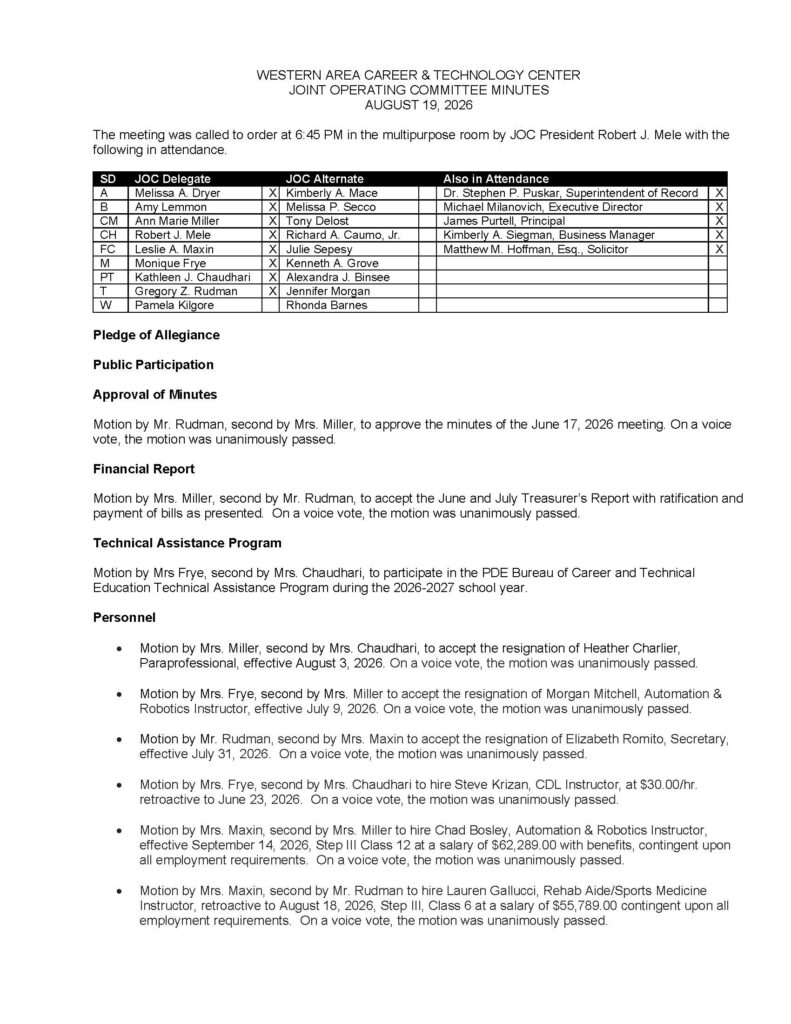 WESTERN AREA CAREER & TECHNOLOGY CENTER
JOINT OPERATING COMMITTEE MINUTES
AUGUST 19, 2026

The meeting was called to order at 6:45 PM in the multipurpose room by JOC President Robert J. Mele with the following in attendance.

| SD | JOC Delegate | | JOC Alternate | | Also in Attendance | |
|---|---|---|---|---|---|---|
| A | Melissa A. Dryer | X | Kimberly A. Mace | | Dr. Stephen P. Puskar, Superintendent of Record | X |
| B | Amy Lemmon | X | Melissa P. Secco | | Michael Milanovich, Executive Director | X |
| CM | Ann Marie Miller | X | Tony Delost | | James Purtell, Principal | X |
| CH | Robert J. Mele | X | Richard A. Caumo, Jr. | | Kimberly A. Siegman, Business Manager | X |
| FC | Leslie A. Maxin | X | Julie Sepesy | | Matthew M. Hoffman, Esq., Solicitor | X |
| M | Monique Frye | X | Kenneth A. Grove | | | |
| PT | Kathleen J. Chaudhari | X | Alexandra J. Binsee | | | |
| T | Gregory Z. Rudman | X | Jennifer Morgan | | | |
| W | Pamela Kilgore | | Rhonda Barnes | | | |

Pledge of Allegiance

Public Participation

Approval of Minutes

Motion by Mr. Rudman, second by Mrs. Miller, to approve the minutes of the June 17, 2026 meeting. On a voice vote, the motion was unanimously passed.

Financial Report

Motion by Mrs. Miller, second by Mr. Rudman, to accept the June and July Treasurer's Report with ratification and payment of bills as presented. On a voice vote, the motion was unanimously passed.

Technical Assistance Program

Motion by Mrs Frye, second by Mrs. Chaudhari, to participate in the PDE Bureau of Career and Technical Education Technical Assistance Program during the 2026-2027 school year.

Personnel

• Motion by Mrs. Miller, second by Mrs. Chaudhari, to accept the resignation of Heather Charlier, Paraprofessional, effective August 3, 2026. On a voice vote, the motion was unanimously passed.

• Motion by Mrs. Frye, second by Mrs. Miller to accept the resignation of Morgan Mitchell, Automation & Robotics Instructor, effective July 9, 2026. On a voice vote, the motion was unanimously passed.

• Motion by Mr. Rudman, second by Mrs. Maxin to accept the resignation of Elizabeth Romito, Secretary, effective July 31, 2026. On a voice vote, the motion was unanimously passed.

• Motion by Mrs. Frye, second by Mrs. Chaudhari to hire Steve Krizan, CDL Instructor, at $30.00/hr. retroactive to June 23, 2026. On a voice vote, the motion was unanimously passed.

• Motion by Mrs. Maxin, second by Mrs. Miller to hire Chad Bosley, Automation & Robotics Instructor, effective September 14, 2026, Step III Class 12 at a salary of $62,289.00 with benefits, contingent upon all employment requirements. On a voice vote, the motion was unanimously passed.

• Motion by Mrs. Maxin, second by Mr. Rudman to hire Lauren Gallucci, Rehab Aide/Sports Medicine Instructor, retroactive to August 18, 2026, Step III, Class 6 at a salary of $55,789.00 contingent upon all employment requirements. On a voice vote, the motion was unanimously passed.